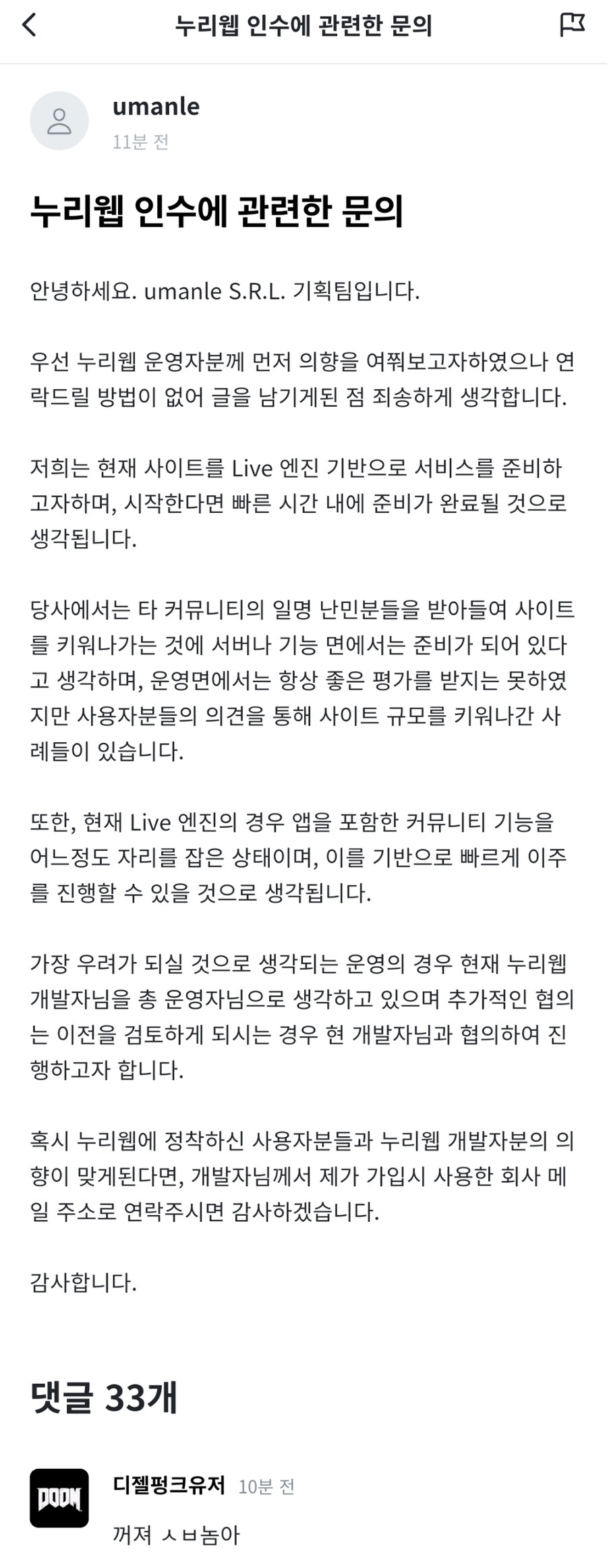 누리웹 인수에 관련한 문의

umanle
11분 전

누리웹 인수에 관련한 문의

안녕하세요. umanle S.R.L. 기획팀입니다.

우선 누리웹 운영자분께 먼저 의향을 여쭤보고자하였으나 연락드릴 방법이 없어 글을 남기게된 점 죄송하게 생각합니다.

저희는 현재 사이트를 Live 엔진 기반으로 서비스를 준비하고자하며, 시작한다면 빠른 시간 내에 준비가 완료될 것으로 생각됩니다.

당사에서는 타 커뮤니티의 일명 난민분들을 받아들여 사이트를 키워나가는 것에 서버나 기능 면에서는 준비가 되어 있다고 생각하며, 운영면에서는 항상 좋은 평가를 받지는 못하였지만 사용자분들의 의견을 통해 사이트 규모를 키워나간 사례들이 있습니다.

또한, 현재 Live 엔진의 경우 앱을 포함한 커뮤니티 기능을 어느정도 자리를 잡은 상태이며, 이를 기반으로 빠르게 이주를 진행할 수 있을 것으로 생각됩니다.

가장 우려가 되실 것으로 생각되는 운영의 경우 현재 누리웹 개발자님을 총 운영자님으로 생각하고 있으며 추가적인 협의는 이전을 검토하게 되시는 경우 현 개발자님과 협의하여 진행하고자 합니다.

혹시 누리웹에 정착하신 사용자분들과 누리웹 개발자분의 의향이 맞게된다면, 개발자님께서 제가 가입시 사용한 회사 메일 주소로 연락주시면 감사하겠습니다.

감사합니다.

댓글 33개

DOOM
디젤펑크유저 10분 전
꺼져 ㅅㅂ놈아